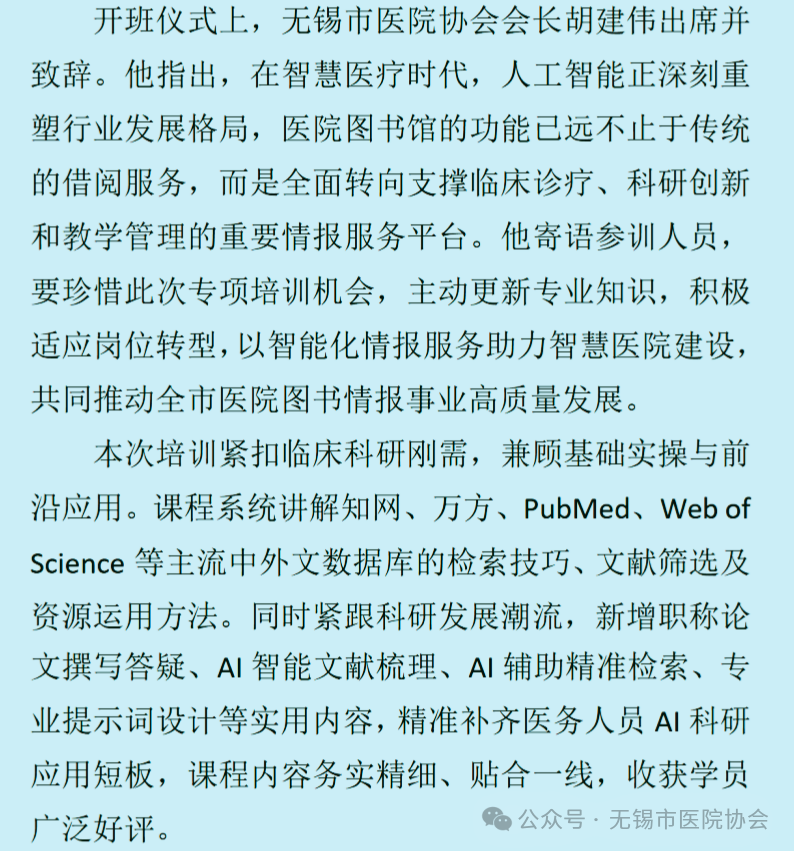 开班仪式上，无锡市医院协会会长胡建伟出席并致辞。他指出，在智慧医疗时代，人工智能正深刻重塑行业发展格局，医院图书馆的功能已远不止于传统的借阅服务，而是全面转向支撑临床诊疗、科研创新和教学管理的重要情报服务平台。他寄语参训人员，要珍惜此次专项培训机会，主动更新专业知识，积极适应岗位转型，以智能化情报服务助力智慧医院建设，共同推动全市医院图书情报事业高质量发展。

本次培训紧扣临床科研刚需，兼顾基础实操与前沿应用。课程系统讲解知网、万方、PubMed、Web of Science 等主流中外文数据库的检索技巧、文献筛选及资源运用方法。同时紧跟科研发展潮流，新增职称论文撰写答疑、AI 智能文献梳理、AI 辅助精准检索、专业提示词设计等实用内容，精准补齐医务人员 AI 科研应用短板，课程内容务实精细、贴合一线，收获学员广泛好评。

公众号 · 无锡市医院协会